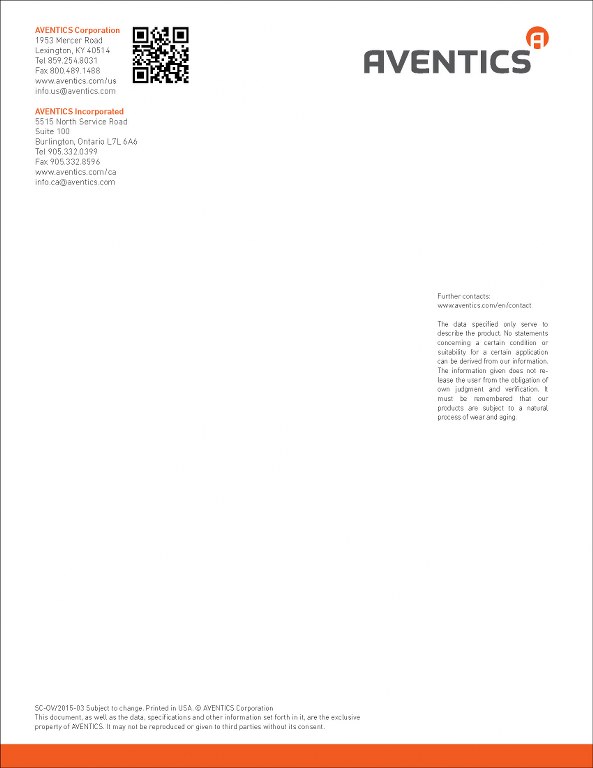 AVENTICS Corporation
1953 Mercer Road
Lexington, KY 40514
Tel 859.254.8031
Fax 800.489.1488
www.aventics.com/us
info.us@aventics.com

AVENTICS Incorporated
5515 North Service Road
Suite 100
Burlington, Ontario L7L 6A6
Tel 905.332.0399
Fax 905.332.8596
www.aventics.com/ca
info.ca@aventics.com

AVENTICS

Further contacts:
www.aventics.com/en/contact

The data specified only serve to describe the product. No statements concerning a certain condition or suitability for a certain application can be derived from our information. The information given does not release the user from the obligation of own judgment and verification. It must be remembered that our products are subject to a natural process of wear and aging.

SC-CW2015-03 Subject to change. Printed in USA. © AVENTICS Corporation
This document, as well as the data, specifications and other information set forth in it, are the exclusive property of AVENTICS. It may not be reproduced or given to third parties without its consent.